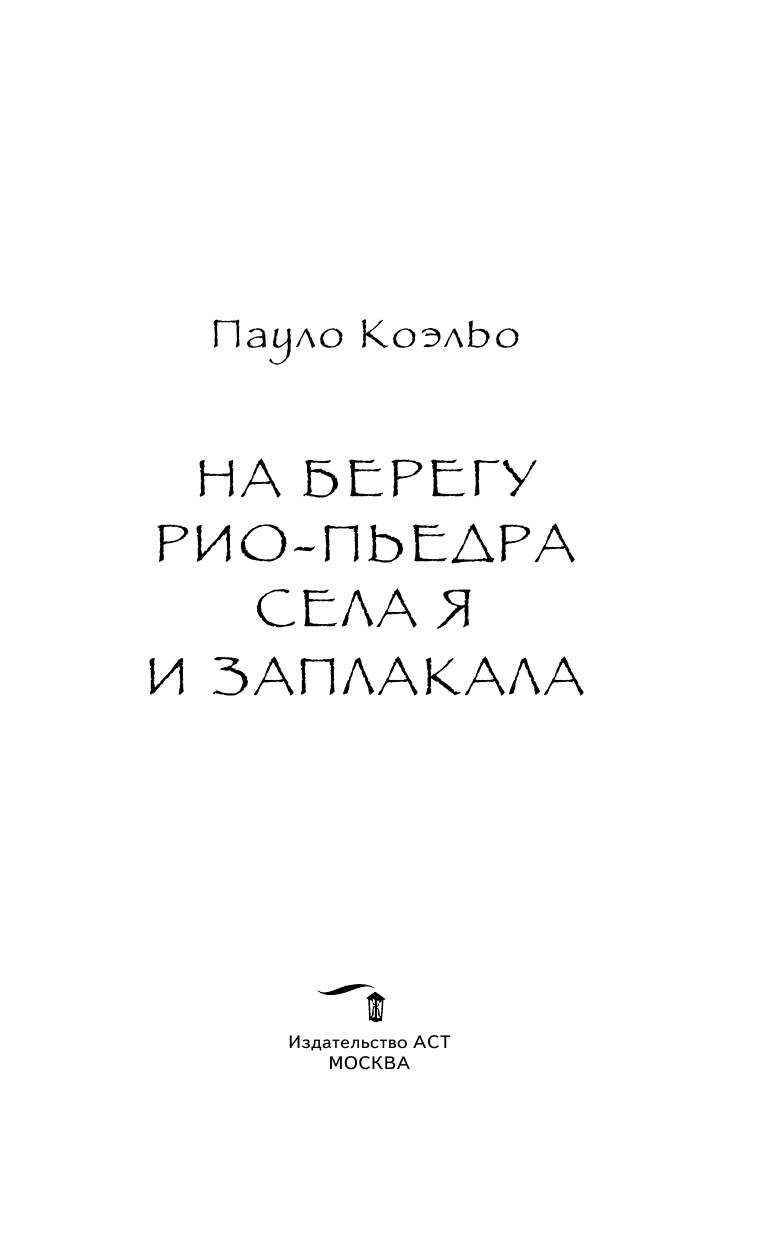 Пауло Коэльо

НА БЕРЕГУ
РИО-ПЬЕДРА
СЕЛА Я
И ЗАПЛАКАЛА

Издательство АСТ
МОСКВА